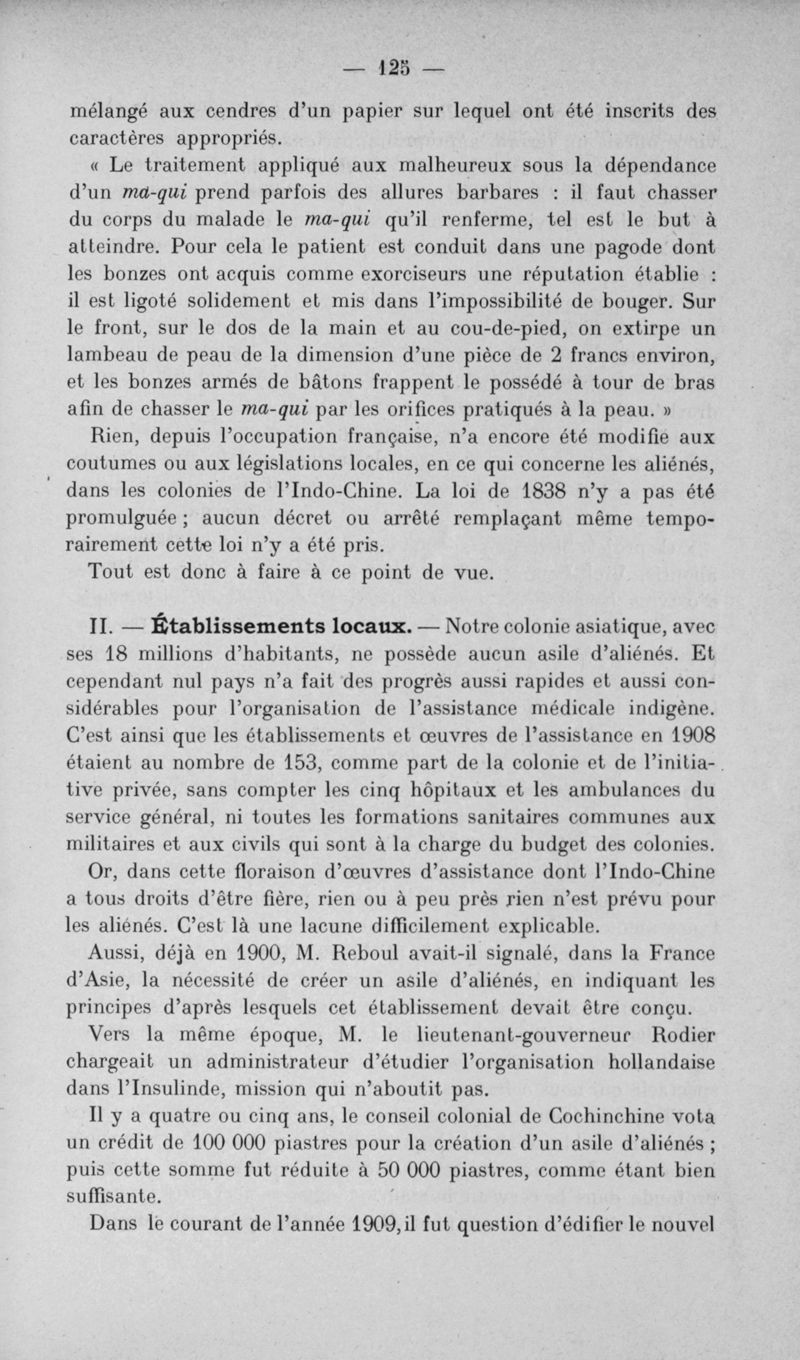 — 125 —

mélangé aux cendres d'un papier sur lequel ont été inscrits des caractères appropriés.

« Le traitement appliqué aux malheureux sous la dépendance d'un ma-qui prend parfois des allures barbares : il faut chasser du corps du malade le ma-qui qu'il renferme, tel est le but à atteindre. Pour cela le patient est conduit dans une pagode dont les bonzes ont acquis comme exorciseurs une réputation établie : il est ligoté solidement et mis dans l'impossibilité de bouger. Sur le front, sur le dos de la main et au cou-de-pied, on extirpe un lambeau de peau de la dimension d'une pièce de 2 francs environ, et les bonzes armés de bâtons frappent le possédé à tour de bras afin de chasser le ma-qui par les orifices pratiqués à la peau. »

Rien, depuis l'occupation française, n'a encore été modifié aux coutumes ou aux législations locales, en ce qui concerne les aliénés, dans les colonies de l'Indo-Chine. La loi de 1838 n'y a pas été promulguée ; aucun décret ou arrêté remplaçant même temporairement cette loi n'y a été pris.

Tout est donc à faire à ce point de vue.

II. — Établissements locaux. — Notre colonie asiatique, avec ses 18 millions d'habitants, ne possède aucun asile d'aliénés. Et cependant nul pays n'a fait des progrès aussi rapides et aussi considérables pour l'organisation de l'assistance médicale indigène. C'est ainsi que les établissements et œuvres de l'assistance en 1908 étaient au nombre de 153, comme part de la colonie et de l'initiative privée, sans compter les cinq hôpitaux et les ambulances du service général, ni toutes les formations sanitaires communes aux militaires et aux civils qui sont à la charge du budget des colonies.

Or, dans cette floraison d'œuvres d'assistance dont l'Indo-Chine a tous droits d'être fière, rien ou à peu près rien n'est prévu pour les aliénés. C'est là une lacune difficilement explicable.

Aussi, déjà en 1900, M. Reboul avait-il signalé, dans la France d'Asie, la nécessité de créer un asile d'aliénés, en indiquant les principes d'après lesquels cet établissement devait être conçu.

Vers la même époque, M. le lieutenant-gouverneur Rodier chargeait un administrateur d'étudier l'organisation hollandaise dans l'Insulinde, mission qui n'aboutit pas.

Il y a quatre ou cinq ans, le conseil colonial de Cochinchine vota un crédit de 100 000 piastres pour la création d'un asile d'aliénés ; puis cette somme fut réduite à 50 000 piastres, comme étant bien suffisante.

Dans le courant de l'année 1909, il fut question d'édifier le nouvel